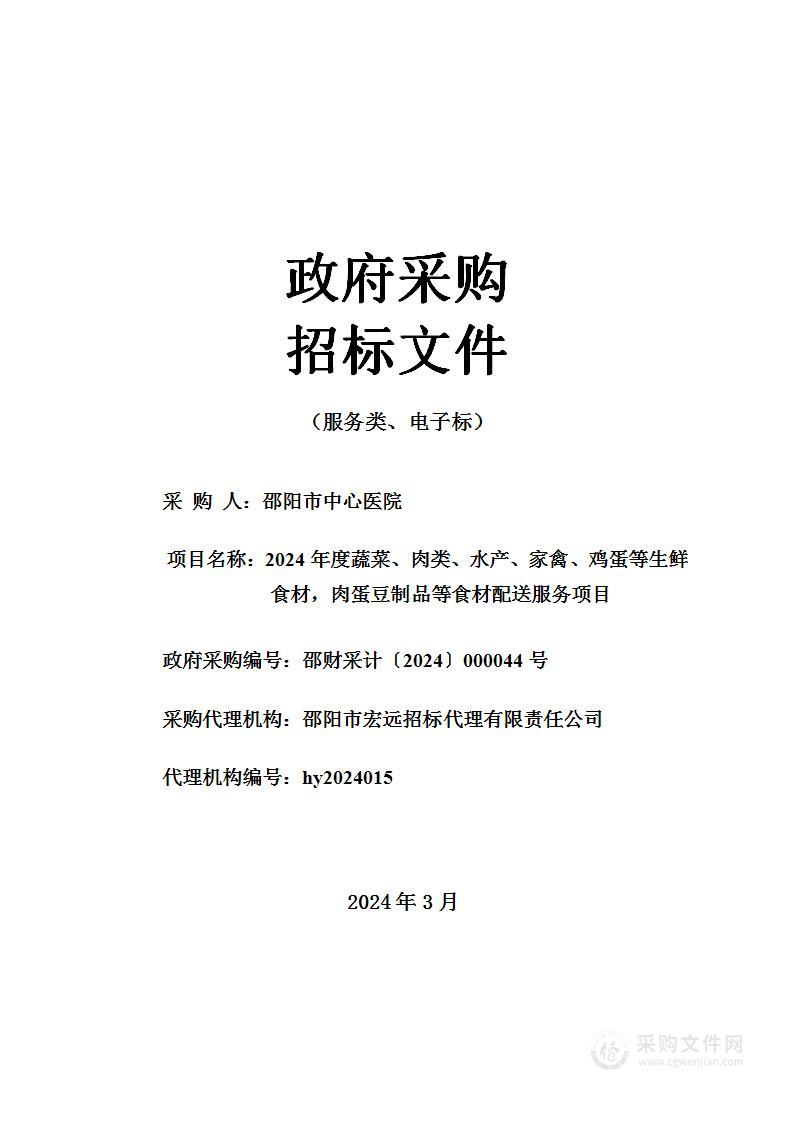 政府采购
招标文件

（服务类、电子标）

采 购 人：邵阳市中心医院

项目名称：2024 年度蔬菜、肉类、水产、家禽、鸡蛋等生鲜食材，肉蛋豆制品等食材配送服务项目

政府采购编号：邵财采计〔2024〕000044 号

采购代理机构：邵阳市宏远招标代理有限责任公司

代理机构编号：hy2024015

2024 年 3 月

采购文件网
www.cgwenjian.com